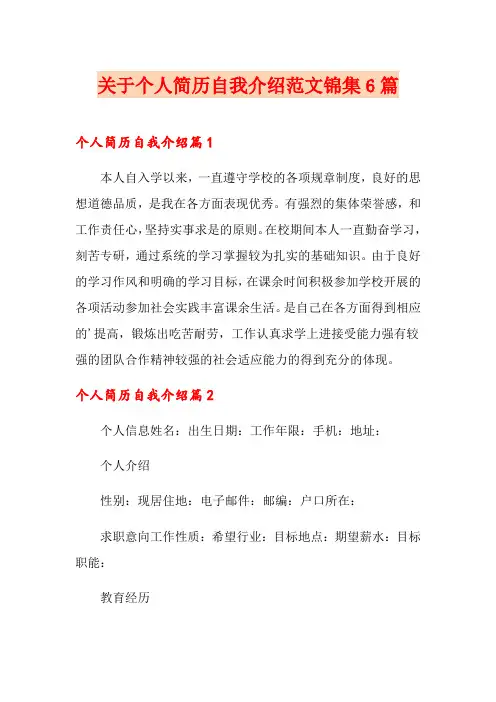 关于个人简历自我介绍范文锦集6篇

个人简历自我介绍篇1

本人自入学以来，一直遵守学校的各项规章制度，良好的思想道德品质，是我在各方面表现优秀。有强烈的集体荣誉感，和工作责任心，坚持实事求是的原则。在校期间本人一直勤奋学习，刻苦专研，通过系统的学习掌握较为扎实的基础知识。由于良好的学习作风和明确的学习目标，在课余时间积极参加学校开展的各项活动参加社会实践丰富课余生活。是自己在各方面得到相应的’提高，锻炼出吃苦耐劳，工作认真求学上进接受能力强有较强的团队合作精神较强的社会适应能力的得到充分的体现。

个人简历自我介绍篇2

个人信息姓名：出生日期：工作年限：手机：地址：

个人介绍

性别：现居住地：电子邮件：邮编：户口所在：

求职意向工作性质：希望行业：目标地点：期望薪水：目标职能：

教育经历